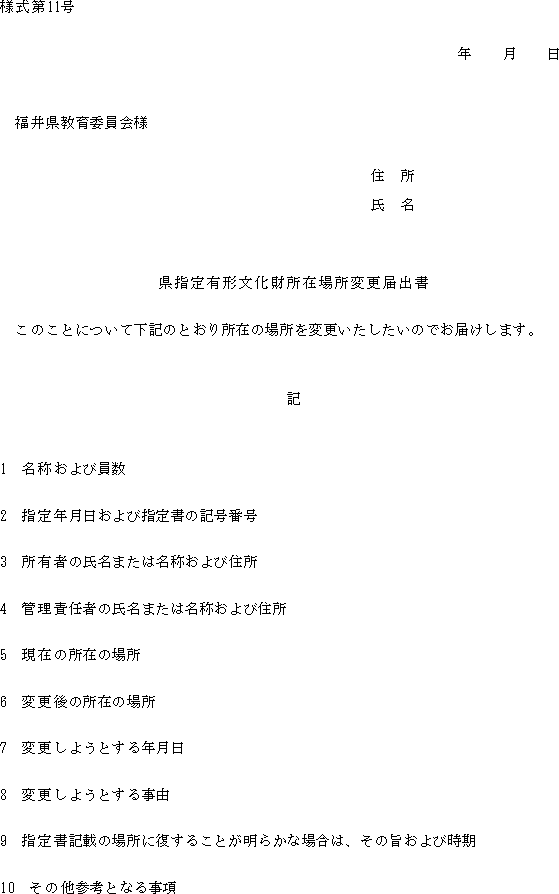 様式第11号

年　月　日

福井県教育委員会様

住　所
氏　名

県指定有形文化財所在場所変更届出書

このことについて下記のとおり所在の場所を変更いたしたいのでお届けします。

記

1　名称および員数

2　指定年月日および指定書の記号番号

3　所有者の氏名または名称および住所

4　管理責任者の氏名または名称および住所

5　現在の所在の場所

6　変更後の所在の場所

7　変更しようとする年月日

8　変更しようとする事由

9　指定書記載の場所に復することが明らかな場合は、その旨および時期

10　その他参考となる事項